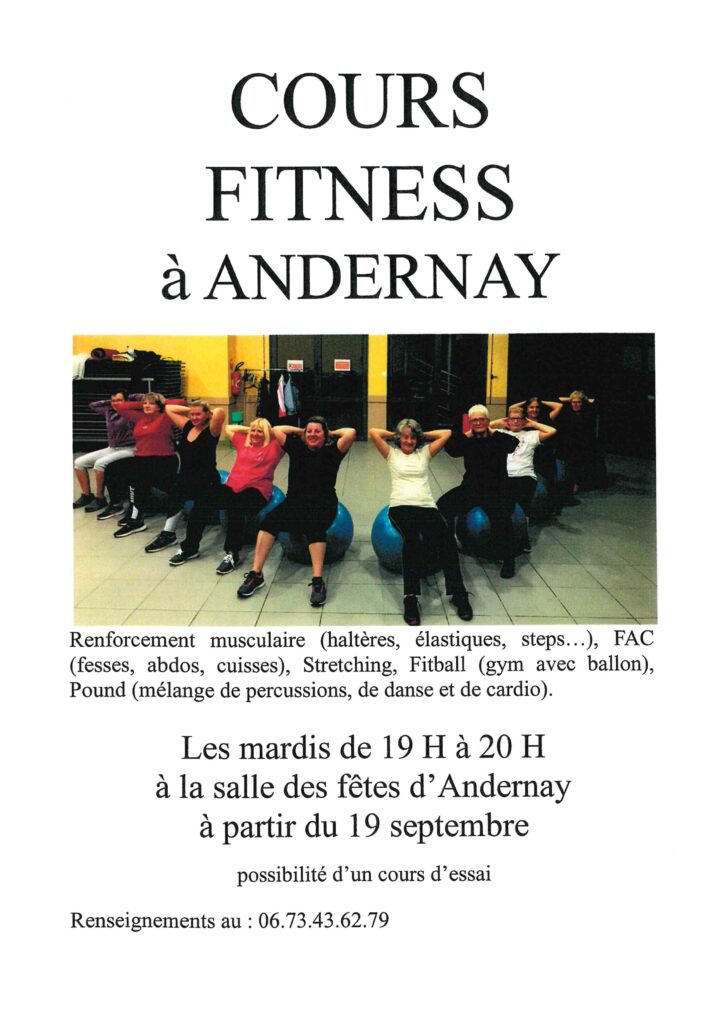 COURS
FITNESS
à ANDERNAY

Renforcement musculaire (haltères, élastiques, steps…), FAC (fesses, abdos, cuisses), Stretching, Fitball (gym avec ballon), Pound (mélange de percussions, de danse et de cardio).

Les mardis de 19 H à 20 H
à la salle des fêtes d'Andernay
à partir du 19 septembre

possibilité d'un cours d'essai

Renseignements au : 06.73.43.62.79